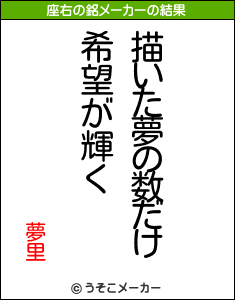 座右の銘メーカーの結果

描いた夢の数だけ
希望が輝く

夢里

© うそこメーカー